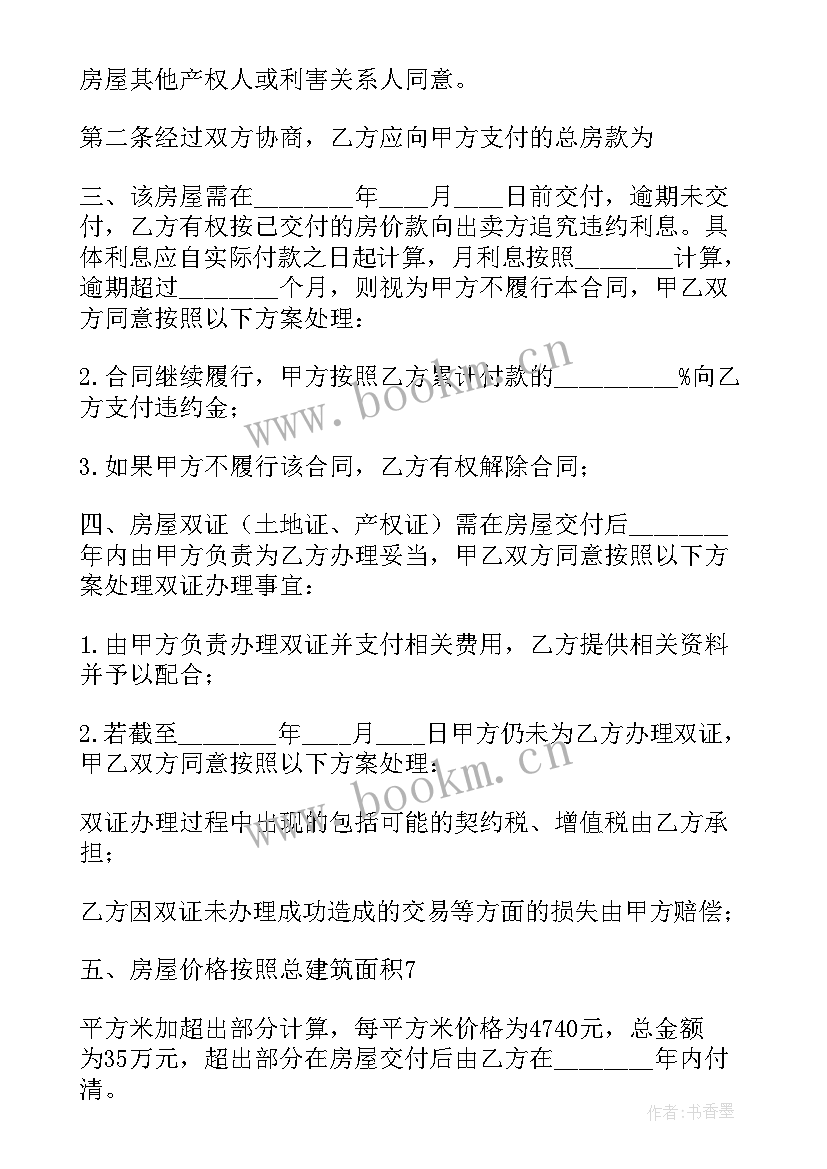 房屋其他产权人或利害关系人同意。

第二条经过双方协商，乙方应向甲方支付的总房款为

三、该房屋需在________年____月____日前交付，逾期未交付，乙方有权按已交付的房价款向出卖方追究违约利息。具体利息应自实际付款之日起计算，月利息按照________计算，逾期超过________个月，则视为甲方不履行本合同，甲乙双方同意按照以下方案处理：

2.合同继续履行，甲方按照乙方累计付款的__________%向乙方支付违约金；

3.如果甲方不履行该合同，乙方有权解除合同；

四、房屋双证（土地证、产权证）需在房屋交付后________年内由甲方负责为乙方办理妥当，甲乙双方同意按照以下方案处理双证办理事宜：

1.由甲方负责办理双证并支付相关费用，乙方提供相关资料并予以配合；

2.若截至________年____月____日甲方仍未为乙方办理双证，甲乙双方同意按照以下方案处理：

双证办理过程中出现的包括可能的契约税、增值税由乙方承担；

乙方因双证未办理成功造成的交易等方面的损失由甲方赔偿；

五、房屋价格按照总建筑面积7

平方米加超出部分计算，每平方米价格为4740元，总金额为35万元，超出部分在房屋交付后由乙方在________年内付清。

www.bookm.cn

www.bookm.cn

作者：书香墨